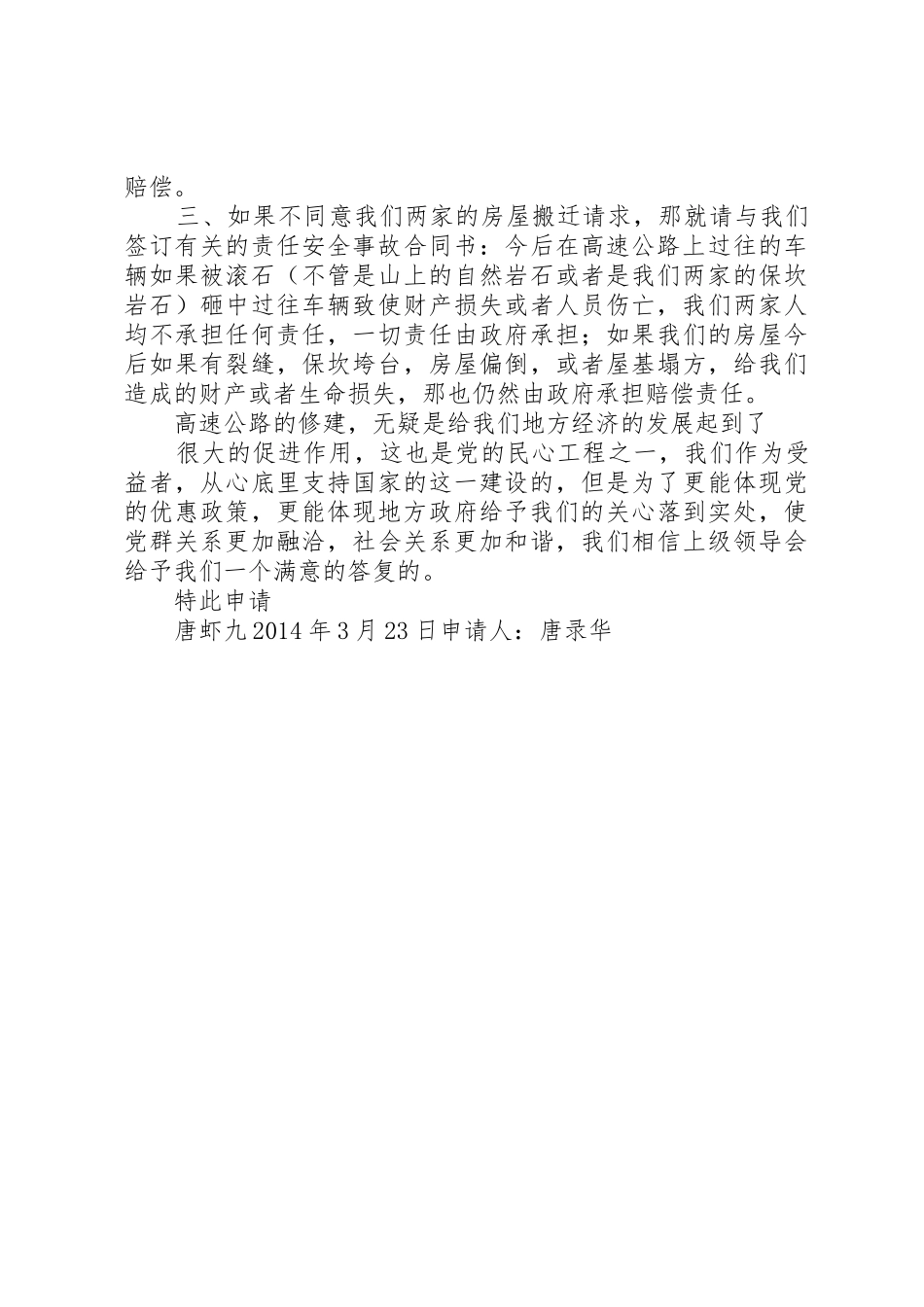 赔偿。

三、如果不同意我们两家的房屋搬迁请求，那就请与我们签订有关的责任安全事故合同书：今后在高速公路上过往的车辆如果被滚石（不管是山上的自然岩石或者是我们两家的保坎岩石）砸中过往车辆致使财产损失或者人员伤亡，我们两家人均不承担任何责任，一切责任由政府承担；如果我们的房屋今后如果有裂缝，保坎垮台，房屋偏倒，或者屋基塌方，给我们造成的财产或者生命损失，那也仍然由政府承担赔偿责任。

高速公路的修建，无疑是给我们地方经济的发展起到了

很大的促进作用，这也是党的民心工程之一，我们作为受益者，从心底里支持国家的这一建设的，但是为了更能体现党的优惠政策，更能体现地方政府给予我们的关心落到实处，使党群关系更加融洽，社会关系更加和谐，我们相信上级领导会给予我们一个满意的答复的。

特此申请

唐虾九 2014 年 3 月 23 日申请人：唐录华